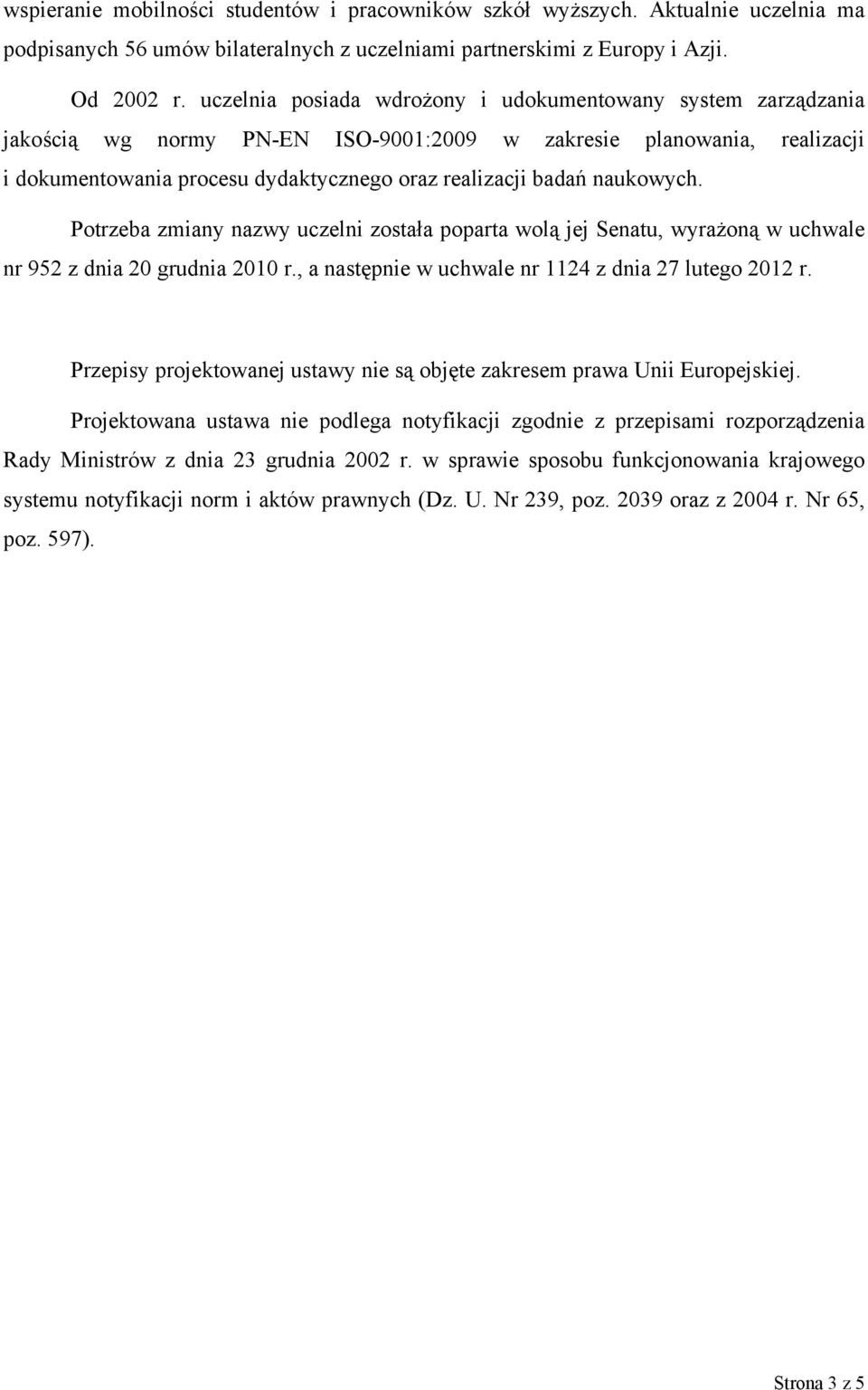 wspieranie mobilności studentów i pracowników szkół wyższych. Aktualnie uczelnia ma podpisanych 56 umów bilateralnych z uczelniami partnerskimi z Europy i Azji.

Od 2002 r. uczelnia posiada wdrożony i udokumentowany system zarządzania jakością wg normy PN-EN ISO-9001:2009 w zakresie planowania, realizacji i dokumentowania procesu dydaktycznego oraz realizacji badań naukowych.

Potrzeba zmiany nazwy uczelni została poparta wolą jej Senatu, wyrażoną w uchwale nr 952 z dnia 20 grudnia 2010 r., a następnie w uchwale nr 1124 z dnia 27 lutego 2012 r.

Przepisy projektowanej ustawy nie są objęte zakresem prawa Unii Europejskiej.

Projektowana ustawa nie podlega notyfikacji zgodnie z przepisami rozporządzenia Rady Ministrów z dnia 23 grudnia 2002 r. w sprawie sposobu funkcjonowania krajowego systemu notyfikacji norm i aktów prawnych (Dz. U. Nr 239, poz. 2039 oraz z 2004 r. Nr 65, poz. 597).

Strona 3 z 5